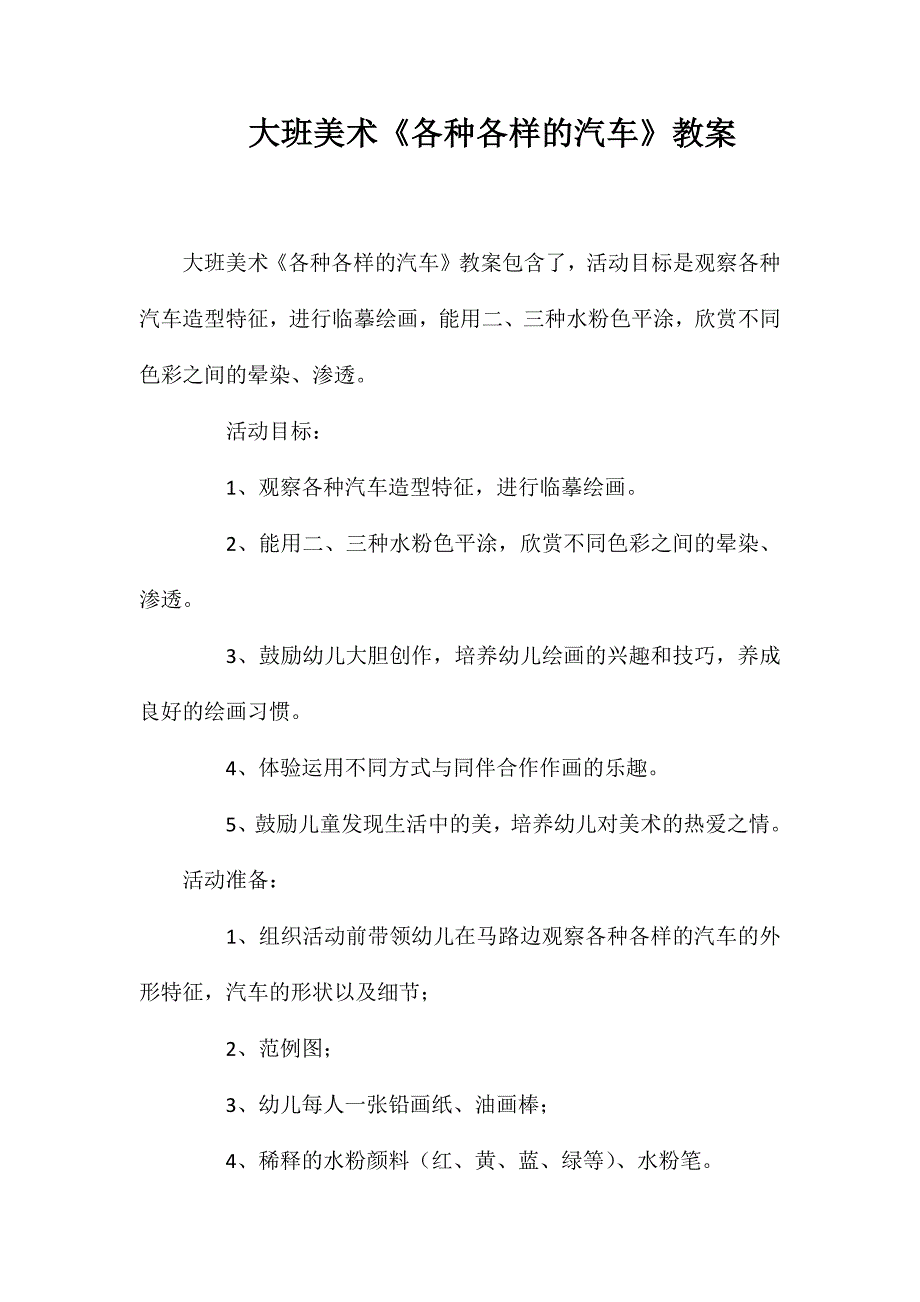 大班美术《各种各样的汽车》教案

大班美术《各种各样的汽车》教案包含了，活动目标是观察各种汽车造型特征，进行临摹绘画，能用二、三种水粉色平涂，欣赏不同色彩之间的晕染、渗透。

活动目标：

1、观察各种汽车造型特征，进行临摹绘画。

2、能用二、三种水粉色平涂，欣赏不同色彩之间的晕染、渗透。

3、鼓励幼儿大胆创作，培养幼儿绘画的兴趣和技巧，养成良好的绘画习惯。

4、体验运用不同方式与同伴合作作画的乐趣。

5、鼓励儿童发现生活中的美，培养幼儿对美术的热爱之情。

活动准备：

1、组织活动前带领幼儿在马路边观察各种各样的汽车的外形特征，汽车的形状以及细节；

2、范例图；

3、幼儿每人一张铅画纸、油画棒；

4、稀释的水粉颜料（红、黄、蓝、绿等）、水粉笔。